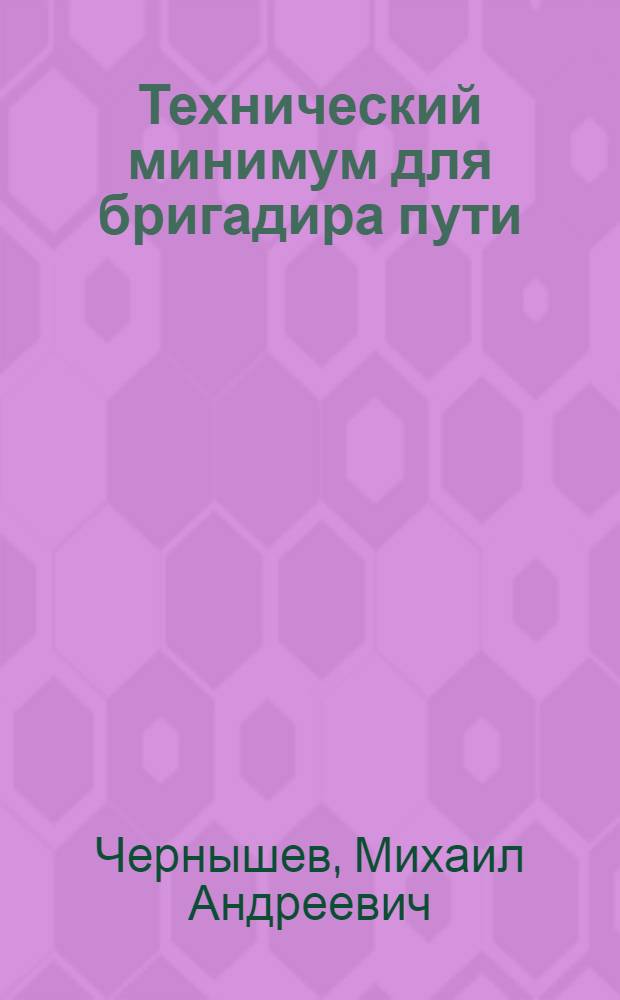 Технический минимум для бригадира пути

Чернышев, Михаил Андреевич